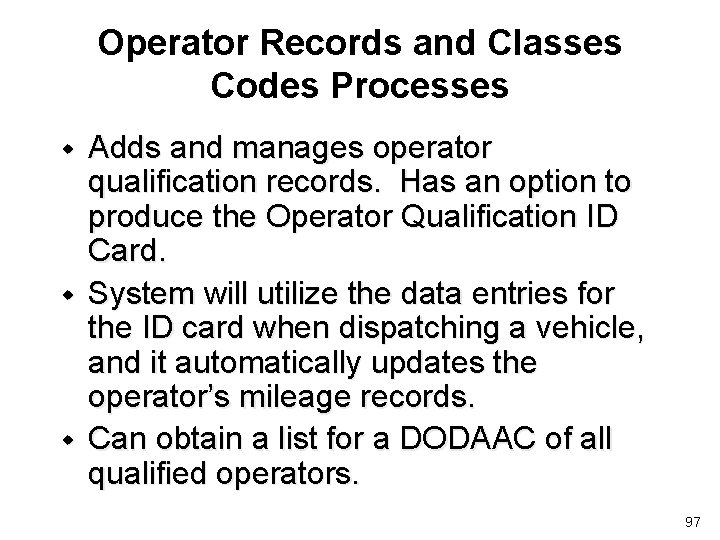 Operator Records and Classes
Codes Processes

• Adds and manages operator qualification records.  Has an option to produce the Operator Qualification ID Card.

• System will utilize the data entries for the ID card when dispatching a vehicle, and it automatically updates the operator's mileage records.

• Can obtain a list for a DODAAC of all qualified operators.

97